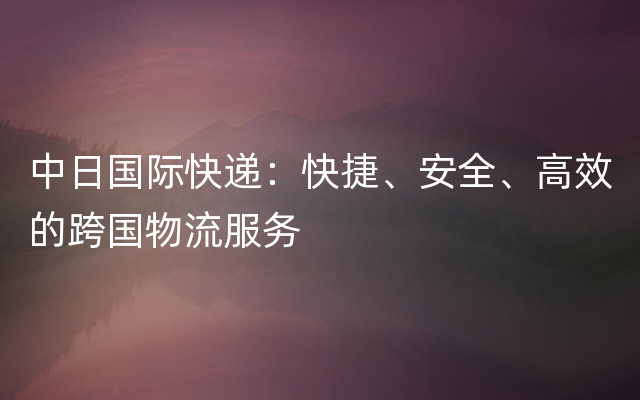 中日国际快递：快捷、安全、高效的跨国物流服务